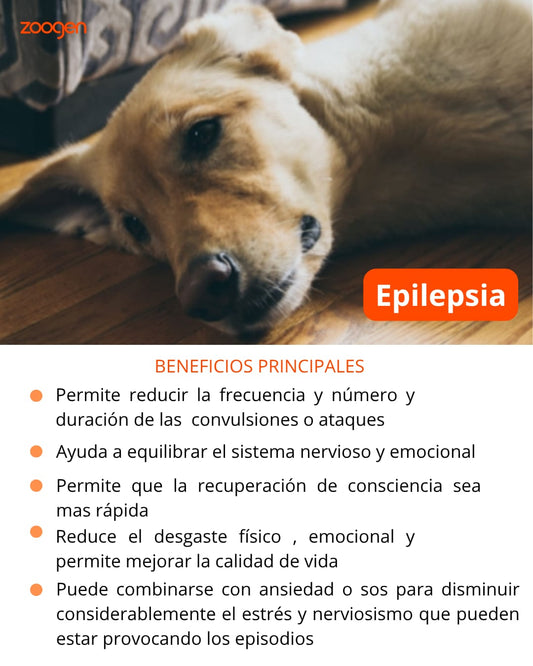 zoogen

Epilepsia

BENEFICIOS PRINCIPALES

• Permite reducir la frecuencia y número y duración de las convulsiones o ataques
• Ayuda a equilibrar el sistema nervioso y emocional
• Permite que la recuperación de consciencia sea mas rápida
• Reduce el desgaste físico , emocional y permite mejorar la calidad de vida
• Puede combinarse con ansiedad o sos para disminuir considerablemente el estrés y nerviosismo que pueden estar provocando los episodios